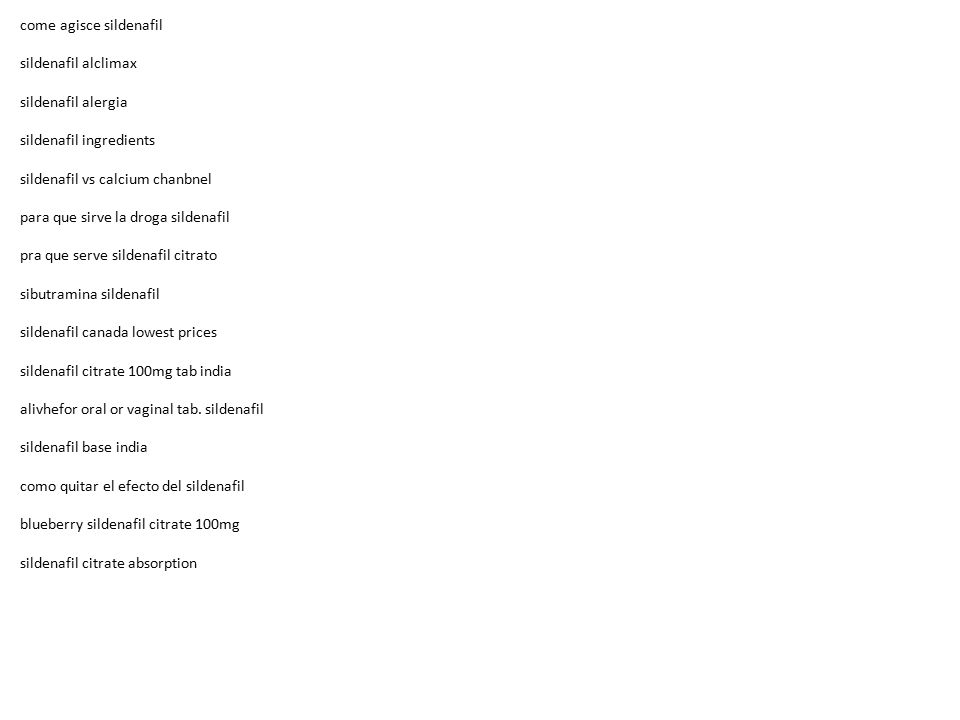 come agisce sildenafil

sildenafil alclimax

sildenafil alergia

sildenafil ingredients

sildenafil vs calcium chanbnel

para que sirve la droga sildenafil

pra que serve sildenafil citrato

sibutramina sildenafil

sildenafil canada lowest prices

sildenafil citrate 100mg tab india

alivhefor oral or vaginal tab. sildenafil

sildenafil base india

como quitar el efecto del sildenafil

blueberry sildenafil citrate 100mg

sildenafil citrate absorption